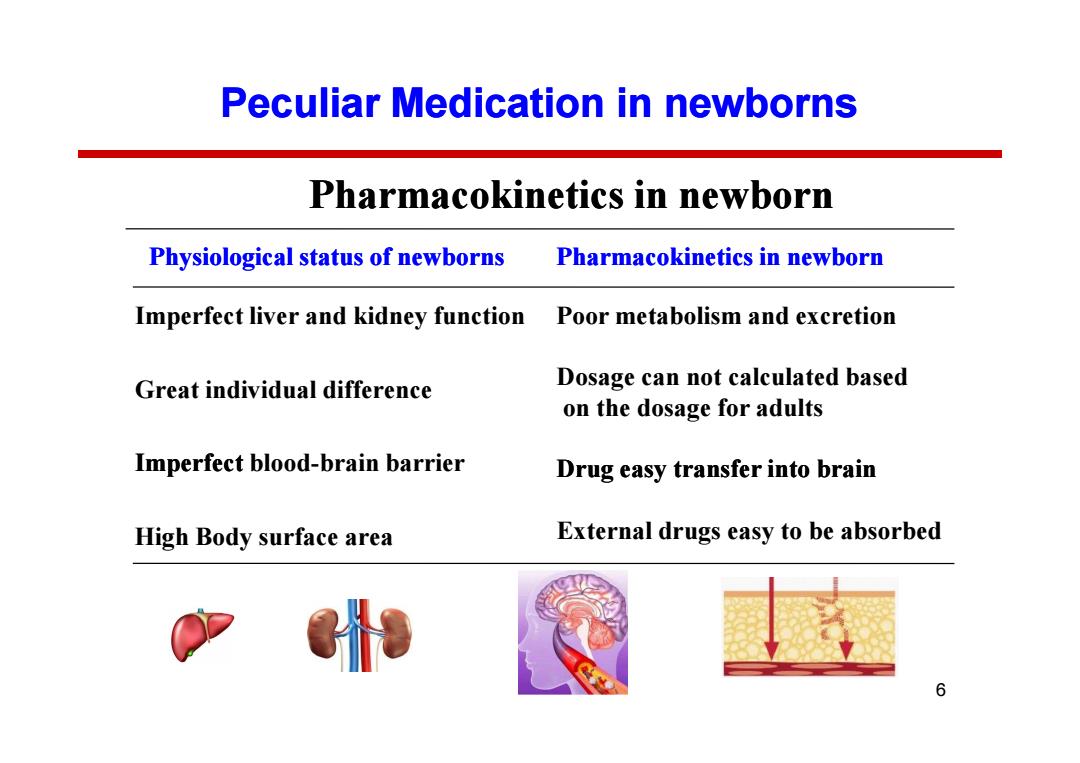 Peculiar Medication in newborns

Pharmacokinetics in newborn

| Physiological status of newborns | Pharmacokinetics in newborn |
|---|---|
| Imperfect liver and kidney function | Poor metabolism and excretion |
| Great individual difference | Dosage can not calculated based on the dosage for adults |
| Imperfect blood-brain barrier | Drug easy transfer into brain |
| High Body surface area | External drugs easy to be absorbed |

6